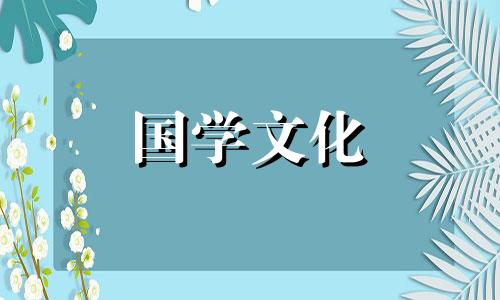 国学文化